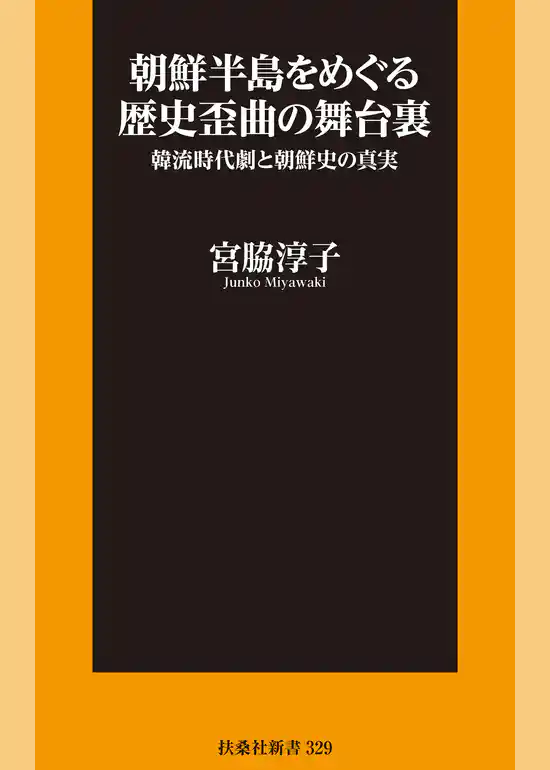 朝鮮半島をめぐる
歴史歪曲の舞台裏

韓流時代劇と朝鮮史の真実

宮脇淳子
Junko Miyawaki

扶桑社新書 329